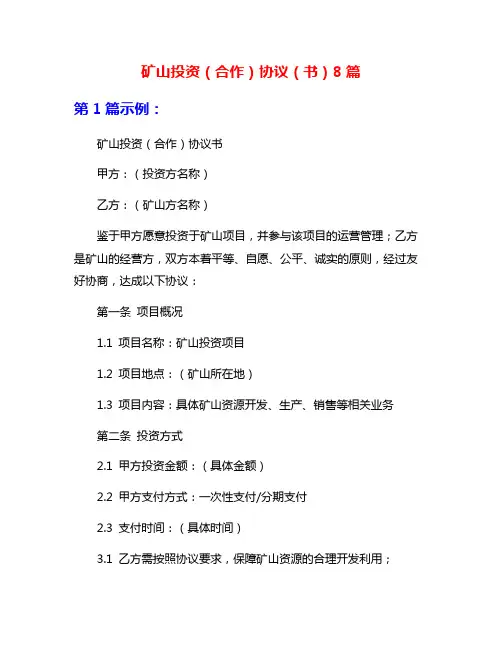 矿山投资（合作）协议（书）8篇

第1篇示例：

矿山投资（合作）协议书

甲方：（投资方名称）

乙方：（矿山方名称）

鉴于甲方愿意投资于矿山项目，并参与该项目的运营管理；乙方是矿山的经营方，双方本着平等、自愿、公平、诚实的原则，经过友好协商，达成以下协议：

第一条 项目概况

1.1 项目名称：矿山投资项目

1.2 项目地点：（矿山所在地）

1.3 项目内容：具体矿山资源开发、生产、销售等相关业务

第二条 投资方式

2.1 甲方投资金额：（具体金额）

2.2 甲方支付方式：一次性支付/分期支付

2.3 支付时间：（具体时间）

3.1 乙方需按照协议要求，保障矿山资源的合理开发利用；